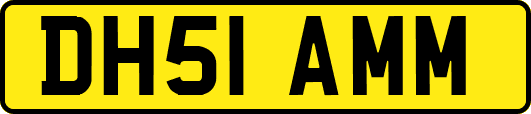 DH51 AMM